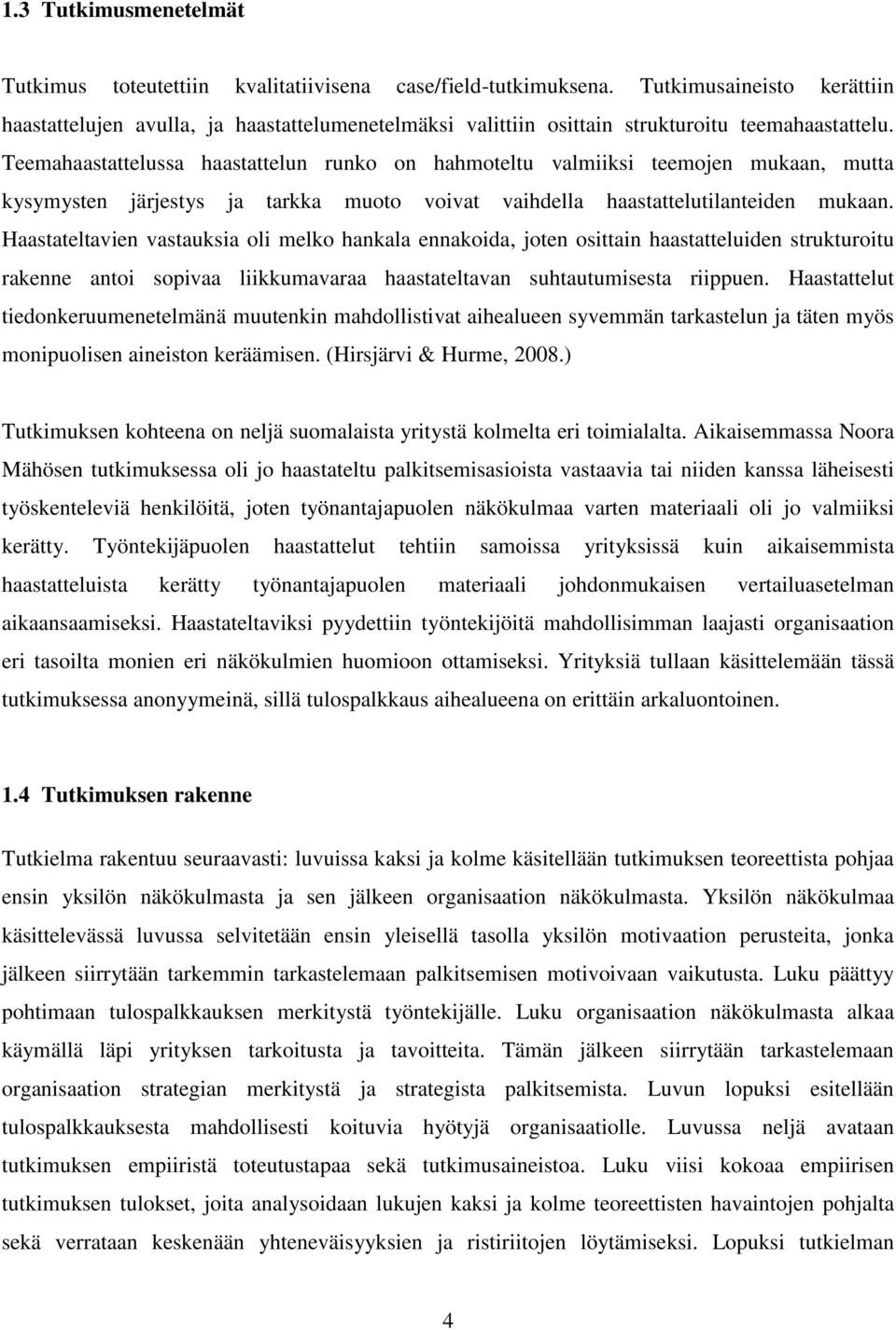 1.3 Tutkimusmenetelmät

Tutkimus toteutettiin kvalitatiivisena case/field-tutkimuksena. Tutkimusaineisto kerättiin haastattelujen avulla, ja haastattelumenetelmäksi valittiin osittain strukturoitu teemahaastattelu. Teemahaastattelussa haastattelun runko on hahmoteltu valmiiksi teemojen mukaan, mutta kysymysten järjestys ja tarkka muoto voivat vaihdella haastattelutilanteiden mukaan. Haastateltavien vastauksia oli melko hankala ennakoida, joten osittain haastatteluiden strukturoitu rakenne antoi sopivaa liikkumavaraa haastateltavan suhtautumisesta riippuen. Haastattelut tiedonkeruumenetelmänä muutenkin mahdollistivat aihealueen syvemmän tarkastelun ja täten myös monipuolisen aineiston keräämisen. (Hirsjärvi & Hurme, 2008.)

Tutkimuksen kohteena on neljä suomalaista yritystä kolmelta eri toimialalta. Aikaisemmassa Noora Mähösen tutkimuksessa oli jo haastateltu palkitsemisasioista vastaavia tai niiden kanssa läheisesti työskenteleviä henkilöitä, joten työnantajapuolen näkökulmaa varten materiaali oli jo valmiiksi kerätty. Työntekijäpuolen haastattelut tehtiin samoissa yrityksissä kuin aikaisemmista haastatteluista kerätty työnantajapuolen materiaali johdonmukaisen vertailuasetelman aikaansaamiseksi. Haastateltaviksi pyydettiin työntekijöitä mahdollisimman laajasti organisaation eri tasoilta monien eri näkökulmien huomioon ottamiseksi. Yrityksiä tullaan käsittelemään tässä tutkimuksessa anonyymeinä, sillä tulospalkkaus aihealueena on erittäin arkaluontoinen.

1.4 Tutkimuksen rakenne

Tutkielma rakentuu seuraavasti: luvuissa kaksi ja kolme käsitellään tutkimuksen teoreettista pohjaa ensin yksilön näkökulmasta ja sen jälkeen organisaation näkökulmasta. Yksilön näkökulmaa käsittelevässä luvussa selvitetään ensin yleisellä tasolla yksilön motivaation perusteita, jonka jälkeen siirrytään tarkemmin tarkastelemaan palkitsemisen motivoivaan vaikutusta. Luku päättyy pohtimaan tulospalkkauksen merkitystä työntekijälle. Luku organisaation näkökulmasta alkaa käymällä läpi yrityksen tarkoitusta ja tavoitteita. Tämän jälkeen siirrytään tarkastelemaan organisaation strategian merkitystä ja strategista palkitsemista. Luvun lopuksi esitellään tulospalkkauksesta mahdollisesti koituvia hyötyjä organisaatiolle. Luvussa neljä avataan tutkimuksen empiiristä toteutustapaa sekä tutkimusaineistoa. Luku viisi kokoaa empiirisen tutkimuksen tulokset, joita analysoidaan lukujen kaksi ja kolme teoreettisten havaintojen pohjalta sekä verrataan keskenään yhteneväisyyksien ja ristiriitojen löytämiseksi. Lopuksi tutkielman

4